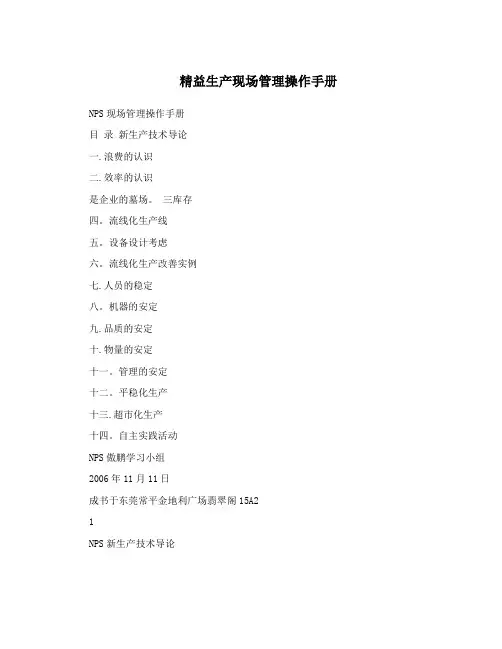 精益生产现场管理操作手册

NPS 现场管理操作手册

目 录 新生产技术导论

一.浪费的认识

二.效率的认识

是企业的墓场。 三库存

四.流线化生产线

五.设备设计考虑

六.流线化生产改善实例

七.人员的稳定

八.机器的安定

九.品质的安定

十.物量的安定

十一.管理的安定

十二.平稳化生产

十三.超市化生产

十四.自主实践活动

NPS 傲鹏学习小组

2006 年 11 月 11 日

成书于东莞常平金地利广场翡翠阁 15A2

1

NPS 新生产技术导论